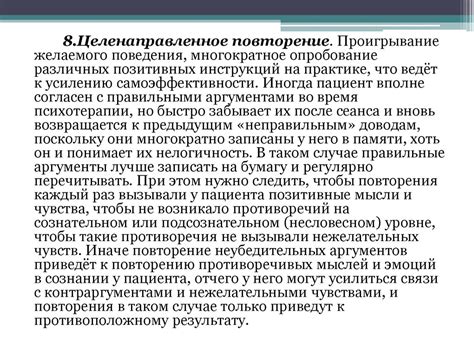 8.Целенаправленное повторение. Проигрывание желаемого поведения, многократное опробование различных позитивных инструкций на практике, что ведёт к усилению самоэффективности. Иногда пациент вполне согласен с правильными аргументами во время психотерапии, но быстро забывает их после сеанса и вновь возвращается к предыдущим «неправильным» доводам, поскольку они многократно записаны у него в памяти, хоть он и понимает их нелогичность. В таком случае правильные аргументы лучше записать на бумагу и регулярно перечитывать. При этом нужно следить, чтобы повторения каждый раз вызывали у пациента позитивные мысли и чувства, чтобы не возникало противоречий на сознательном или подсознательном (несловесном) уровне, чтобы такие противоречия не вызывали нежелательных чувств. Иначе повторение неубедительных аргументов приведёт к повторению противоречивых мыслей и эмоций в сознании у пациента, отчего у него могут усилиться связи с контраргументами и нежелательными чувствами, и повторения в таком случае только приведут к противоположному результату.